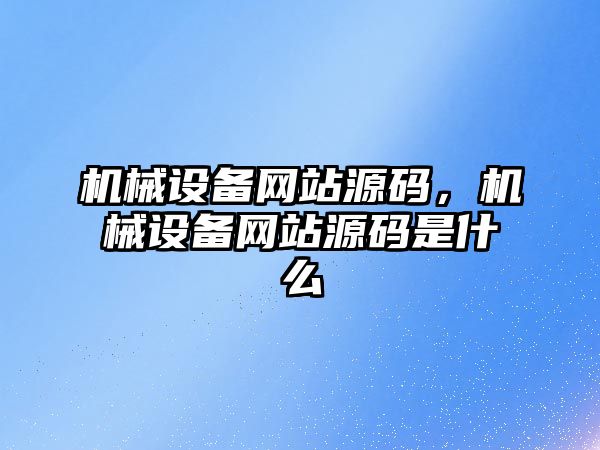 机械设备网站源码，机械设备网站源码是什么